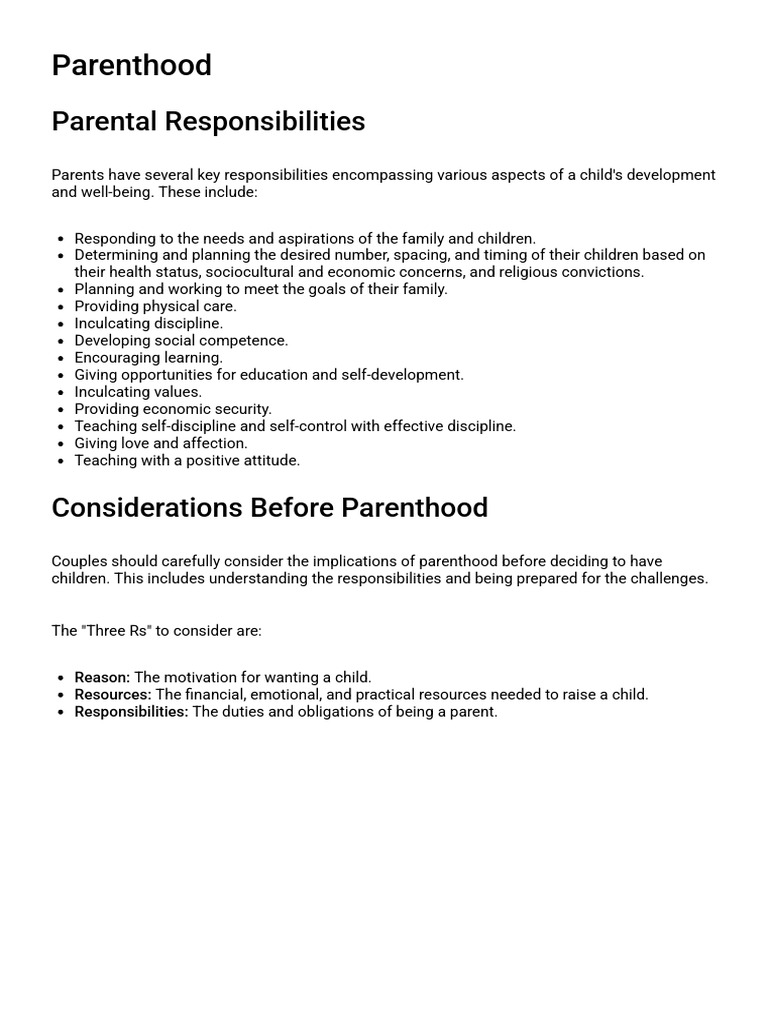 Parenthood

Parental Responsibilities

Parents have several key responsibilities encompassing various aspects of a child's development and well-being. These include:

• Responding to the needs and aspirations of the family and children.
• Determining and planning the desired number, spacing, and timing of their children based on their health status, sociocultural and economic concerns, and religious convictions.
• Planning and working to meet the goals of their family.
• Providing physical care.
• Inculcating discipline.
• Developing social competence.
• Encouraging learning.
• Giving opportunities for education and self-development.
• Inculcating values.
• Providing economic security.
• Teaching self-discipline and self-control with effective discipline.
• Giving love and affection.
• Teaching with a positive attitude.

Considerations Before Parenthood

Couples should carefully consider the implications of parenthood before deciding to have children. This includes understanding the responsibilities and being prepared for the challenges.

The "Three Rs" to consider are:

• Reason: The motivation for wanting a child.
• Resources: The financial, emotional, and practical resources needed to raise a child.
• Responsibilities: The duties and obligations of being a parent.